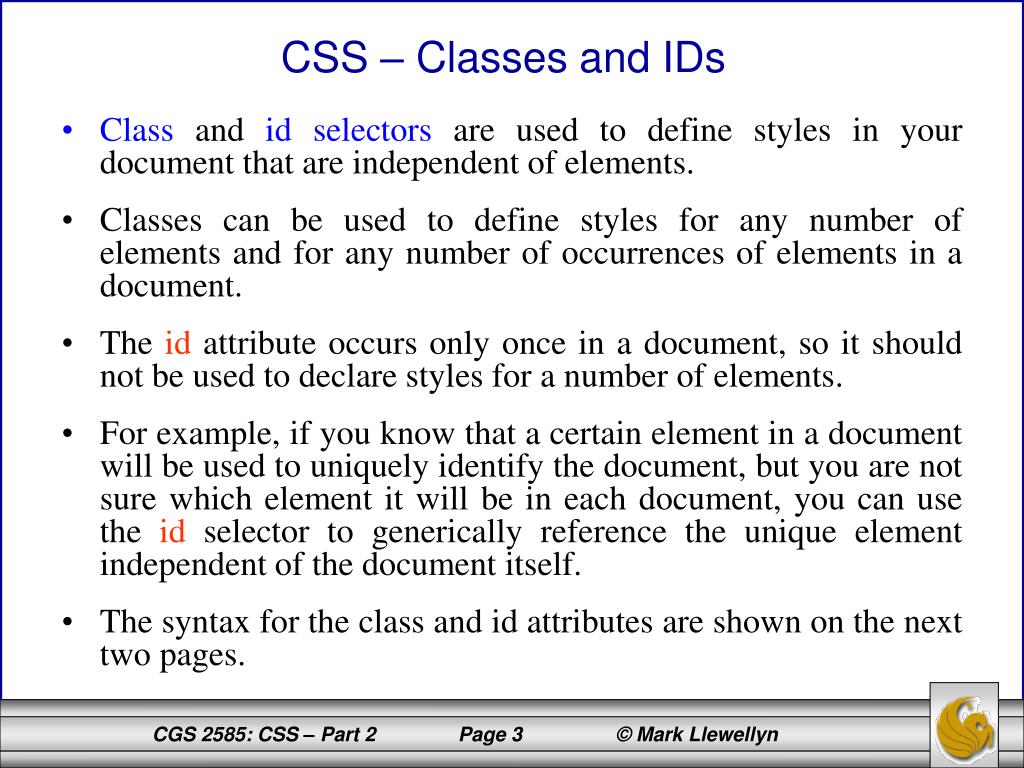 CSS – Classes and IDs

• Class and id selectors are used to define styles in your document that are independent of elements.

• Classes can be used to define styles for any number of elements and for any number of occurrences of elements in a document.

• The id attribute occurs only once in a document, so it should not be used to declare styles for a number of elements.

• For example, if you know that a certain element in a document will be used to uniquely identify the document, but you are not sure which element it will be in each document, you can use the id selector to generically reference the unique element independent of the document itself.

• The syntax for the class and id attributes are shown on the next two pages.

CGS 2585: CSS – Part 2    Page 3    © Mark Llewellyn